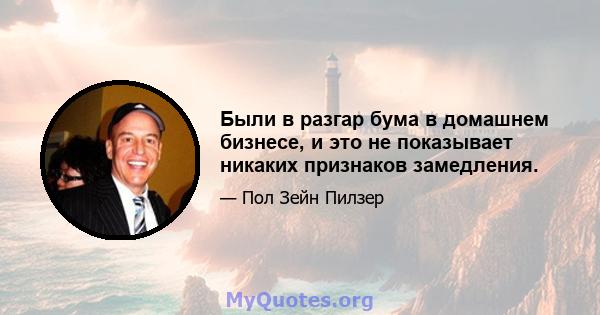 Были в разгар бума в домашнем бизнесе, и это не показывает никаких признаков замедления.

— Пол Зейн Пилзер

MyQuotes.org